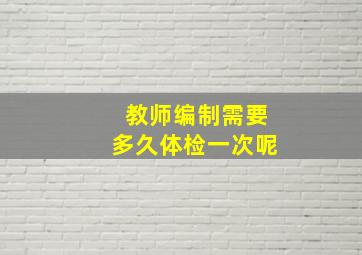 教师编制需要
多久体检一次呢